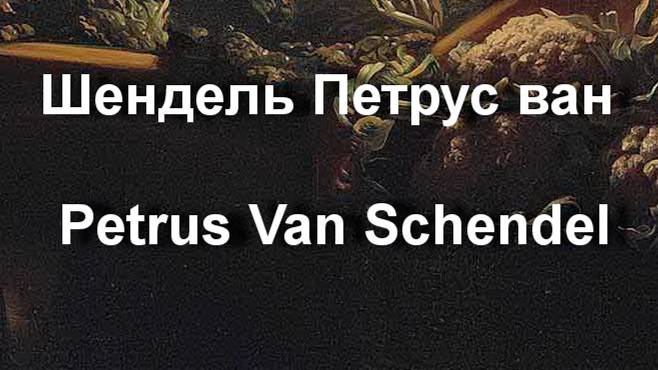 Шендель Петрус ван

Petrus Van Schendel